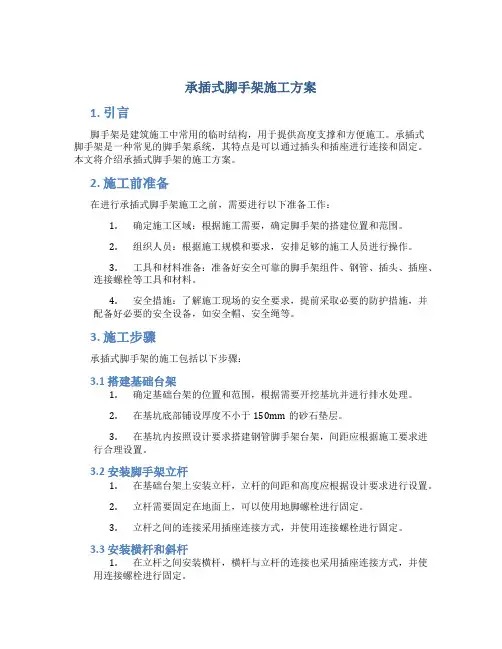 承插式脚手架施工方案

1. 引言

脚手架是建筑施工中常用的临时结构，用于提供高度支撑和方便施工。承插式脚手架是一种常见的脚手架系统，其特点是可以通过插头和插座进行连接和固定。本文将介绍承插式脚手架的施工方案。

2. 施工前准备

在进行承插式脚手架施工之前，需要进行以下准备工作：

1. 确定施工区域：根据施工需要，确定脚手架的搭建位置和范围。

2. 组织人员：根据施工规模和要求，安排足够的施工人员进行操作。

3. 工具和材料准备：准备好安全可靠的脚手架组件、钢管、插头、插座、连接螺栓等工具和材料。

4. 安全措施：了解施工现场的安全要求，提前采取必要的防护措施，并配备好必要的安全设备，如安全帽、安全绳等。

3. 施工步骤

承插式脚手架的施工包括以下步骤：

3.1 搭建基础台架

1. 确定基础台架的位置和范围，根据需要开挖基坑并进行排水处理。

2. 在基坑底部铺设厚度不小于 150mm 的砂石垫层。

3. 在基坑内按照设计要求搭建钢管脚手架台架，间距应根据施工要求进行合理设置。

3.2 安装脚手架立杆

1. 在基础台架上安装立杆，立杆的间距和高度应根据设计要求进行设置。

2. 立杆需要固定在地面上，可以使用地脚螺栓进行固定。

3. 立杆之间的连接采用插座连接方式，并使用连接螺栓进行固定。

3.3 安装横杆和斜杆

1. 在立杆之间安装横杆，横杆与立杆的连接也采用插座连接方式，并使用连接螺栓进行固定。